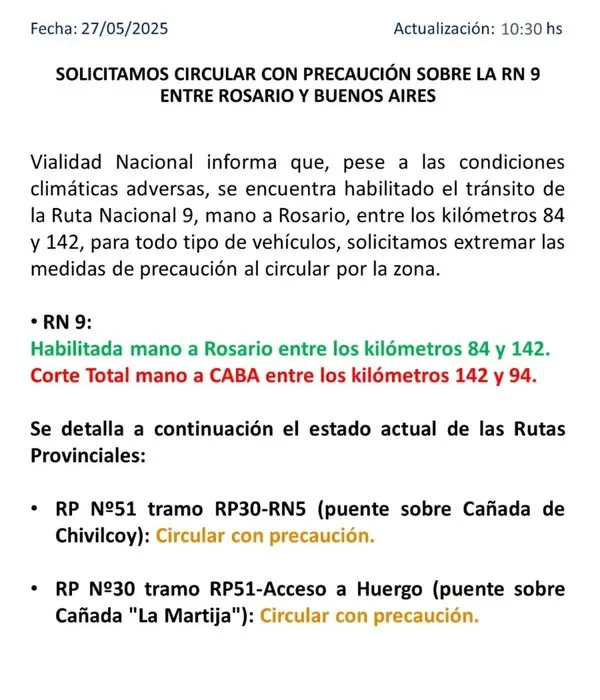 Fecha: 27/05/2025 Actualización: 10:30 hs

SOLICITAMOS CIRCULAR CON PRECAUCIÓN SOBRE LA RN 9 ENTRE ROSARIO Y BUENOS AIRES

Vialidad Nacional informa que, pese a las condiciones climáticas adversas, se encuentra habilitado el tránsito de la Ruta Nacional 9, mano a Rosario, entre los kilómetros 84 y 142, para todo tipo de vehículos, solicitamos extremar las medidas de precaución al circular por la zona.

• RN 9:
Habilitada mano a Rosario entre los kilómetros 84 y 142.
Corte Total mano a CABA entre los kilómetros 142 y 94.

Se detalla a continuación el estado actual de las Rutas Provinciales:

• RP Nº51 tramo RP30-RN5 (puente sobre Cañada de Chivilcoy): Circular con precaución.

• RP Nº30 tramo RP51-Acceso a Huergo (puente sobre Cañada "La Martija"): Circular con precaución.